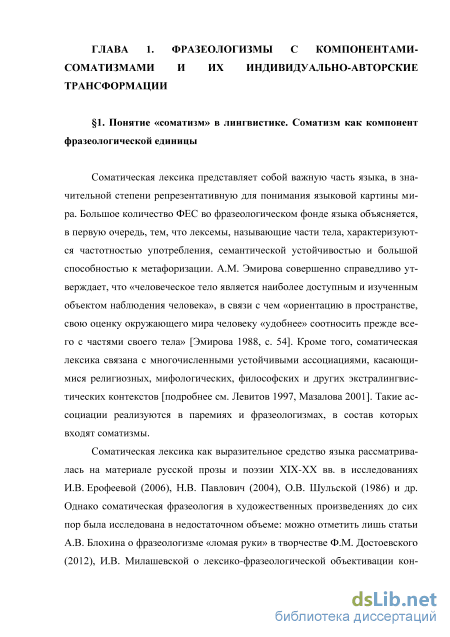 ГЛАВА 1. ФРАЗЕОЛОГИЗМЫ С КОМПОНЕНТАМИ-СОМАТИЗМАМИ И ИХ ИНДИВИДУАЛЬНО-АВТОРСКИЕ ТРАНСФОРМАЦИИ

§1. Понятие «соматизм» в лингвистике. Соматизм как компонент фразеологической единицы

Соматическая лексика представляет собой важную часть языка, в значительной степени репрезентативную для понимания языковой картины мира. Большое количество ФЕС во фразеологическом фонде языка объясняется, в первую очередь, тем, что лексемы, называющие части тела, характеризуются частотностью употребления, семантической устойчивостью и большой способностью к метафоризации. А.М. Эмирова совершенно справедливо утверждает, что «человеческое тело является наиболее доступным и изученным объектом наблюдения человека», в связи с чем «ориентацию в пространстве, свою оценку окружающего мира человеку «удобнее» соотносить прежде всего с частями своего тела» [Эмирова 1988, с. 54]. Кроме того, соматическая лексика связана с многочисленными устойчивыми ассоциациями, касающимися религиозных, мифологических, философских и других экстралингвистических контекстов [подробнее см. Левитов 1997, Мазалова 2001]. Такие ассоциации реализуются в паремиях и фразеологизмах, в состав которых входят соматизмы.

Соматическая лексика как выразительное средство языка рассматривалась на материале русской прозы и поэзии XIX-XX вв. в исследованиях И.В. Ерофеевой (2006), Н.В. Павлович (2004), О.В. Шульской (1986) и др. Однако соматическая фразеология в художественных произведениях до сих пор была исследована в недостаточном объеме: можно отметить лишь статьи А.В. Блохина о фразеологизме «ломая руки» в творчестве Ф.М. Достоевского (2012), И.В. Милашевской о лексико-фразеологической объективации кон-

dsLib.net
библиотека диссертаций